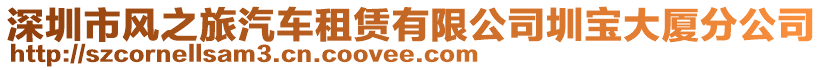 深圳市风之旅汽车租赁有限公司圳宝大厦分公司
http://szcornellsam3.cn.coovee.com